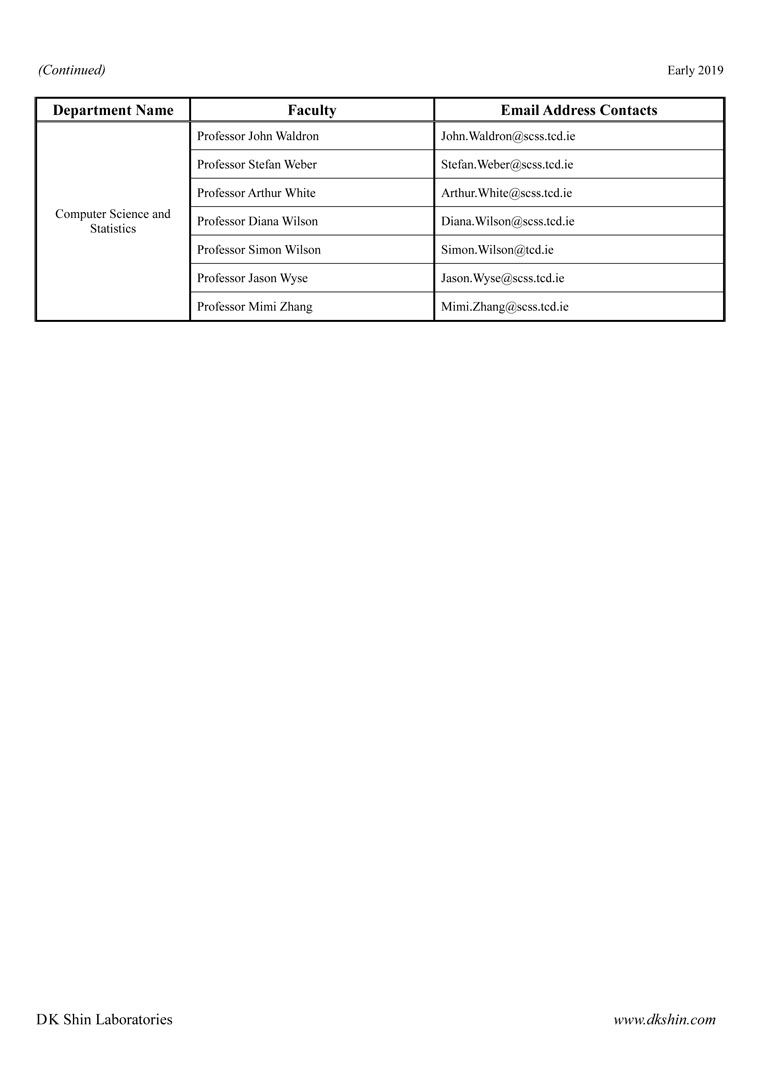 (Continued)

Early 2019

| Department Name | Faculty | Email Address Contacts |
|---|---|---|
| Computer Science and Statistics | Professor John Waldron | John.Waldron@scss.tcd.ie |
| | Professor Stefan Weber | Stefan.Weber@scss.tcd.ie |
| | Professor Arthur White | Arthur.White@scss.tcd.ie |
| | Professor Diana Wilson | Diana.Wilson@scss.tcd.ie |
| | Professor Simon Wilson | Simon.Wilson@tcd.ie |
| | Professor Jason Wyse | Jason.Wyse@scss.tcd.ie |
| | Professor Mimi Zhang | Mimi.Zhang@scss.tcd.ie |

DK Shin Laboratories

www.dkshin.com